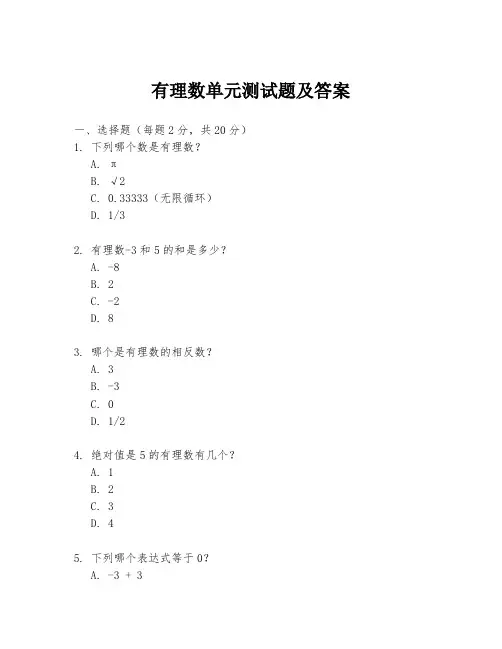 有理数单元测试题及答案

一、选择题（每题 2 分，共 20 分）

1. 下列哪个数是有理数？
A. $\pi$
B. $\sqrt{2}$
C. 0.33333（无限循环）
D. 1/3

2. 有理数-3 和 5 的和是多少？
A. -8
B. 2
C. -2
D. 8

3. 哪个是有理数的相反数？
A. 3
B. -3
C. 0
D. 1/2

4. 绝对值是 5 的有理数有几个？
A. 1
B. 2
C. 3
D. 4

5. 下列哪个表达式等于 0？
A. -3 + 3